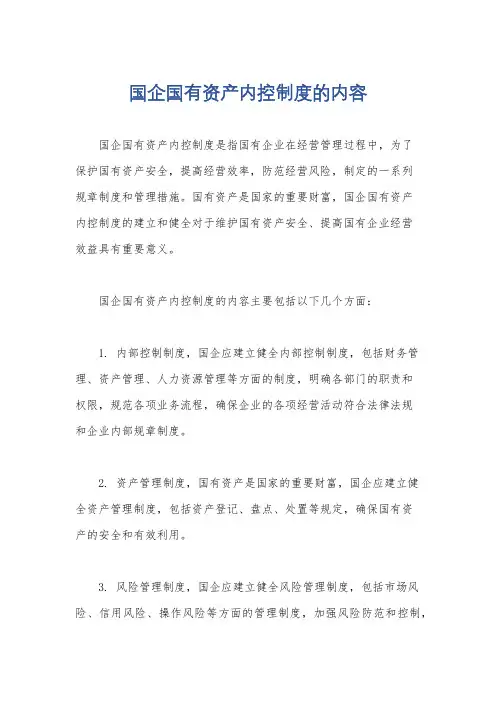 国企国有资产内控制度的内容

国企国有资产内控制度是指国有企业在经营管理过程中，为了保护国有资产安全，提高经营效率，防范经营风险，制定的一系列规章制度和管理措施。国有资产是国家的重要财富，国企国有资产内控制度的建立和健全对于维护国有资产安全、提高国有企业经营效益具有重要意义。

国企国有资产内控制度的内容主要包括以下几个方面：

1. 内部控制制度，国企应建立健全内部控制制度，包括财务管理、资产管理、人力资源管理等方面的制度，明确各部门的职责和权限，规范各项业务流程，确保企业的各项经营活动符合法律法规和企业内部规章制度。

2. 资产管理制度，国有资产是国家的重要财富，国企应建立健全资产管理制度，包括资产登记、盘点、处置等规定，确保国有资产的安全和有效利用。

3. 风险管理制度，国企应建立健全风险管理制度，包括市场风险、信用风险、操作风险等方面的管理制度，加强风险防范和控制，